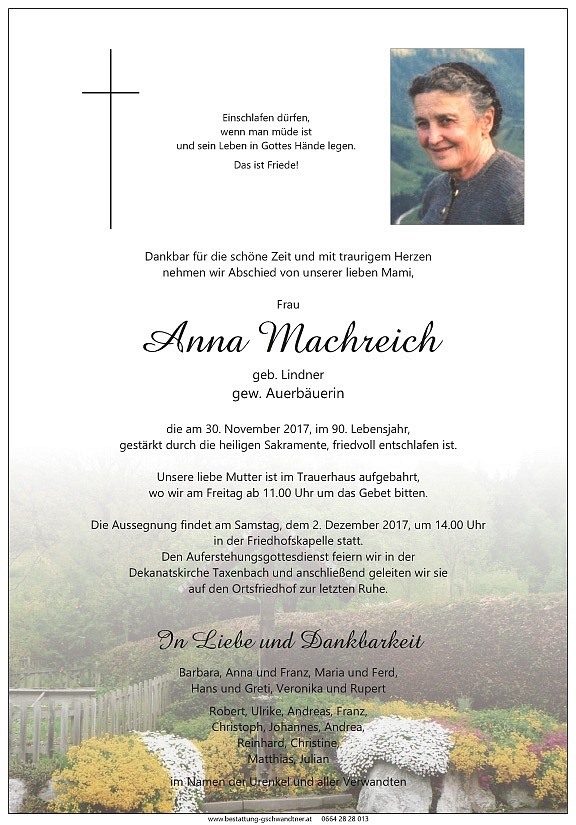 Einschlafen dürfen,
wenn man müde ist
und sein Leben in Gottes Hände legen.

Das ist Friede!

Dankbar für die schöne Zeit und mit traurigem Herzen nehmen wir Abschied von unserer lieben Mami,

Frau

Anna Machreich

geb. Lindner
gew. Auerbäuerin

die am 30. November 2017, im 90. Lebensjahr, gestärkt durch die heiligen Sakramente, friedvoll entschlafen ist.

Unsere liebe Mutter ist im Trauerhaus aufgebahrt, wo wir am Freitag ab 11.00 Uhr um das Gebet bitten.

Die Aussegnung findet am Samstag, dem 2. Dezember 2017, um 14.00 Uhr in der Friedhofskapelle statt.
Den Auferstehungsgottesdienst feiern wir in der Dekanatskirche Taxenbach und anschließend geleiten wir sie auf den Ortsfriedhof zur letzten Ruhe.

In Liebe und Dankbarkeit

Barbara, Anna und Franz, Maria und Ferd, Hans und Greti, Veronika und Rupert

Robert, Ulrike, Andreas, Franz, Christoph, Johannes, Andrea, Reinhard, Christine, Matthias, Julian

im Namen der Urenkel und aller Verwandten

www.bestattung-gschwandtner.at 0664 28 28 013